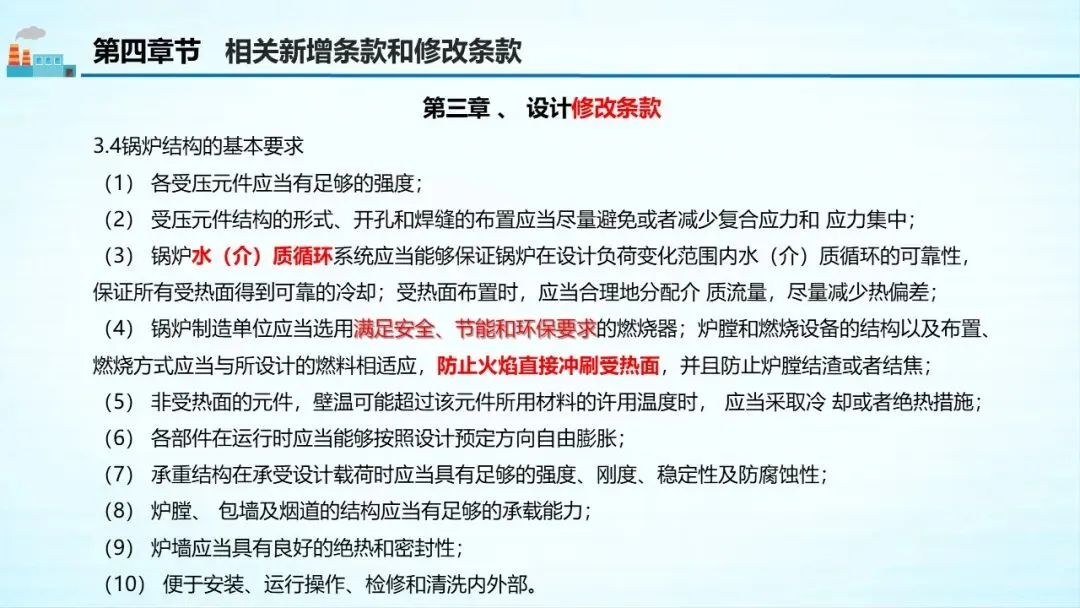 第四章节　相关新增条款和修改条款

第三章 、 设计修改条款

3.4锅炉结构的基本要求

（1） 各受压元件应当有足够的强度；

（2） 受压元件结构的形式、开孔和焊缝的布置应当尽量避免或者减少复合应力和 应力集中；

（3） 锅炉水（介）质循环系统应当能够保证锅炉在设计负荷变化范围内水（介）质循环的可靠性，保证所有受热面得到可靠的冷却；受热面布置时，应当合理地分配介 质流量，尽量减少热偏差；

（4） 锅炉制造单位应当选用满足安全、节能和环保要求的燃烧器；炉膛和燃烧设备的结构以及布置、燃烧方式应当与所设计的燃料相适应，防止火焰直接冲刷受热面，并且防止炉膛结渣或者结焦；

（5） 非受热面的元件，壁温可能超过该元件所用材料的许用温度时， 应当采取冷 却或者绝热措施；

（6） 各部件在运行时应当能够按照设计预定方向自由膨胀；

（7） 承重结构在承受设计载荷时应当具有足够的强度、刚度、稳定性及防腐蚀性；

（8） 炉膛、 包墙及烟道的结构应当有足够的承载能力；

（9） 炉墙应当具有良好的绝热和密封性；

（10） 便于安装、运行操作、检修和清洗内外部。